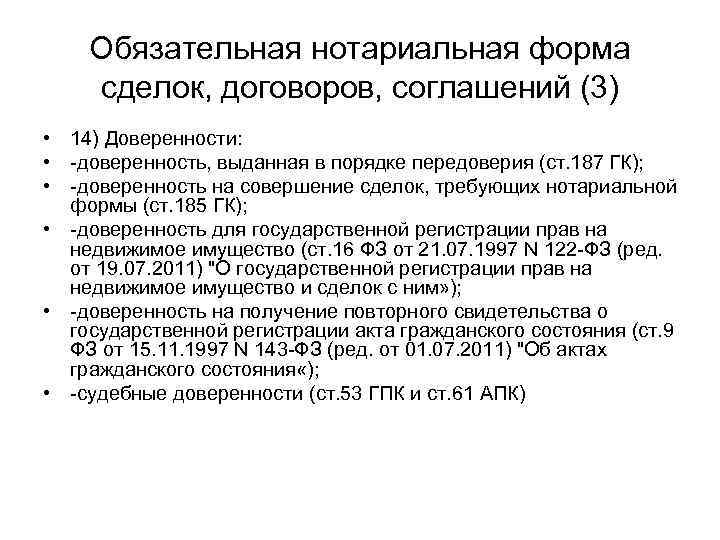 Обязательная нотариальная форма сделок, договоров, соглашений (3)

• 14) Доверенности:
• -доверенность, выданная в порядке передоверия (ст.187 ГК);
• -доверенность на совершение сделок, требующих нотариальной формы (ст.185 ГК);
• -доверенность для государственной регистрации прав на недвижимое имущество (ст.16 ФЗ от 21.07.1997 N 122-ФЗ (ред. от 19.07.2011) "О государственной регистрации прав на недвижимое имущество и сделок с ним»);
• -доверенность на получение повторного свидетельства о государственной регистрации акта гражданского состояния (ст.9 ФЗ от 15.11.1997 N 143-ФЗ (ред. от 01.07.2011) "Об актах гражданского состояния«);
• -судебные доверенности (ст.53 ГПК и ст.61 АПК)